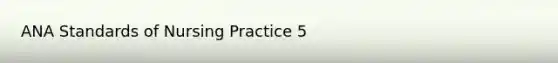 ANA Standards of Nursing Practice 5